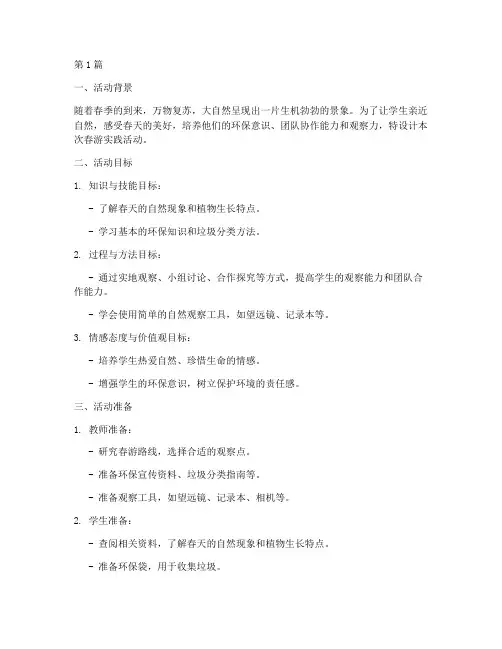 第1篇

一、活动背景

随着春季的到来，万物复苏，大自然呈现出一片生机勃勃的景象。为了让学生亲近自然，感受春天的美好，培养他们的环保意识、团队协作能力和观察力，特设计本次春游实践活动。

二、活动目标

1. 知识与技能目标：

- 了解春天的自然现象和植物生长特点。

- 学习基本的环保知识和垃圾分类方法。

2. 过程与方法目标：

- 通过实地观察、小组讨论、合作探究等方式，提高学生的观察能力和团队合作能力。

- 学会使用简单的自然观察工具，如望远镜、记录本等。

3. 情感态度与价值观目标：

- 培养学生热爱自然、珍惜生命的情感。

- 增强学生的环保意识，树立保护环境的责任感。

三、活动准备

1. 教师准备：

- 研究春游路线，选择合适的观察点。

- 准备环保宣传资料、垃圾分类指南等。

- 准备观察工具，如望远镜、记录本、相机等。

2. 学生准备：

- 查阅相关资料，了解春天的自然现象和植物生长特点。

- 准备环保袋，用于收集垃圾。